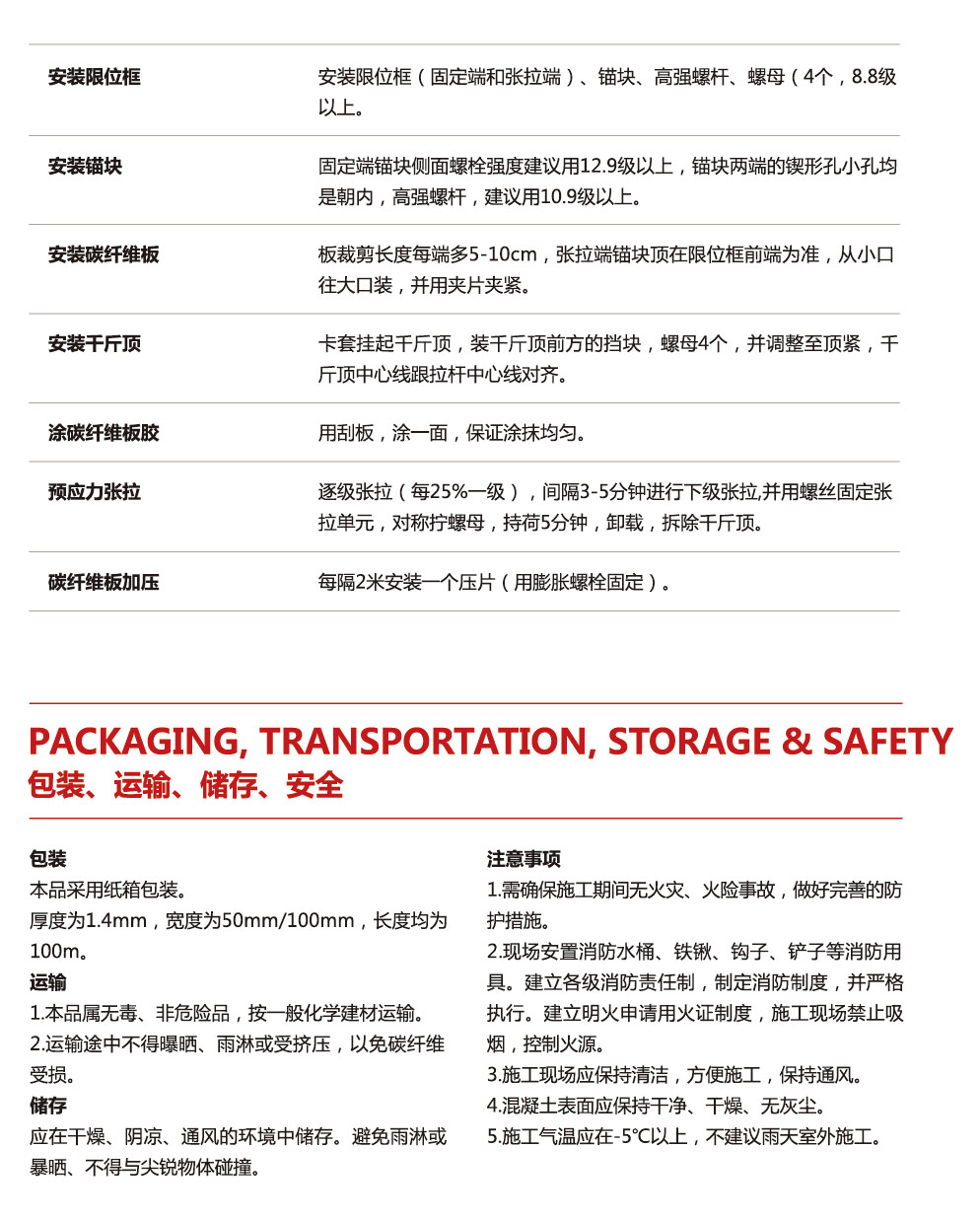 | | |
|---|---|
| 安装限位框 | 安装限位框（固定端和张拉端）、锚块、高强螺杆、螺母（4个，8.8级以上。 |
| 安装锚块 | 固定端锚块侧面螺栓强度建议用12.9级以上，锚块两端的锲形孔小孔均是朝内，高强螺杆，建议用10.9级以上。 |
| 安装碳纤维板 | 板裁剪长度每端多5-10cm，张拉端锚块顶在限位框前端为准，从小口往大口装，并用夹片夹紧。 |
| 安装千斤顶 | 卡套挂起千斤顶，装千斤顶前方的挡块，螺母4个，并调整至顶紧，千斤顶中心线跟拉杆中心线对齐。 |
| 涂碳纤维板胶 | 用刮板，涂一面，保证涂抹均匀。 |
| 预应力张拉 | 逐级张拉（每25%一级），间隔3-5分钟进行下级张拉,并用螺丝固定张拉单元，对称拧螺母，持荷5分钟，卸载，拆除千斤顶。 |
| 碳纤维板加压 | 每隔2米安装一个压片（用膨胀螺栓固定）。 |

PACKAGING, TRANSPORTATION, STORAGE & SAFETY
包装、运输、储存、安全

包装
本品采用纸箱包装。
厚度为1.4mm，宽度为50mm/100mm，长度均为100m。
运输
1.本品属无毒、非危险品，按一般化学建材运输。
2.运输途中不得曝晒、雨淋或受挤压，以免碳纤维受损。
储存
应在干燥、阴凉、通风的环境中储存。避免雨淋或暴晒、不得与尖锐物体碰撞。

注意事项
1.需确保施工期间无火灾、火险事故，做好完善的防护措施。
2.现场安置消防水桶、铁锹、钩子、铲子等消防用具。建立各级消防责任制，制定消防制度，并严格执行。建立明火申请用火证制度，施工现场禁止吸烟，控制火源。
3.施工现场应保持清洁，方便施工，保持通风。
4.混凝土表面应保持干净、干燥、无灰尘。
5.施工气温应在-5℃以上，不建议雨天室外施工。